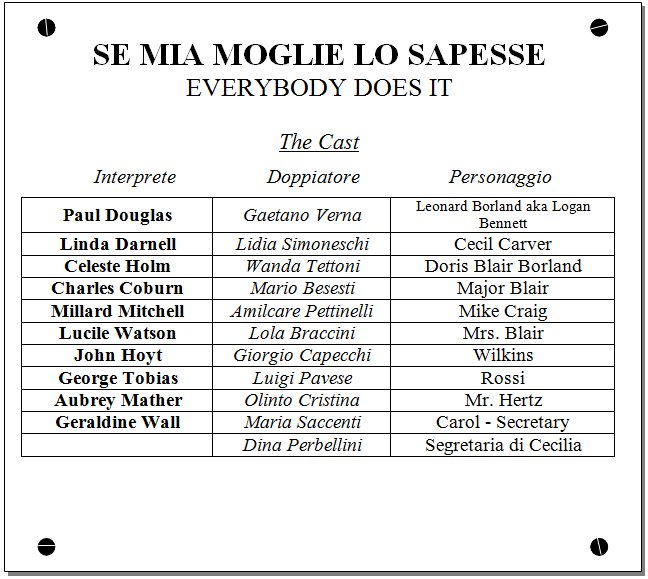 SE MIA MOGLIE LO SAPESSE
EVERYBODY DOES IT

The Cast

| Interprete | Doppiatore | Personaggio |
|---|---|---|
| Paul Douglas | Gaetano Verna | Leonard Borland aka Logan Bennett |
| Linda Darnell | Lidia Simoneschi | Cecil Carver |
| Celeste Holm | Wanda Tettoni | Doris Blair Borland |
| Charles Coburn | Mario Besesti | Major Blair |
| Millard Mitchell | Amilcare Pettinelli | Mike Craig |
| Lucile Watson | Lola Braccini | Mrs. Blair |
| John Hoyt | Giorgio Capecchi | Wilkins |
| George Tobias | Luigi Pavese | Rossi |
| Aubrey Mather | Olinto Cristina | Mr. Hertz |
| Geraldine Wall | Maria Saccenti | Carol - Secretary |
| | Dina Perbellini | Segretaria di Cecilia |